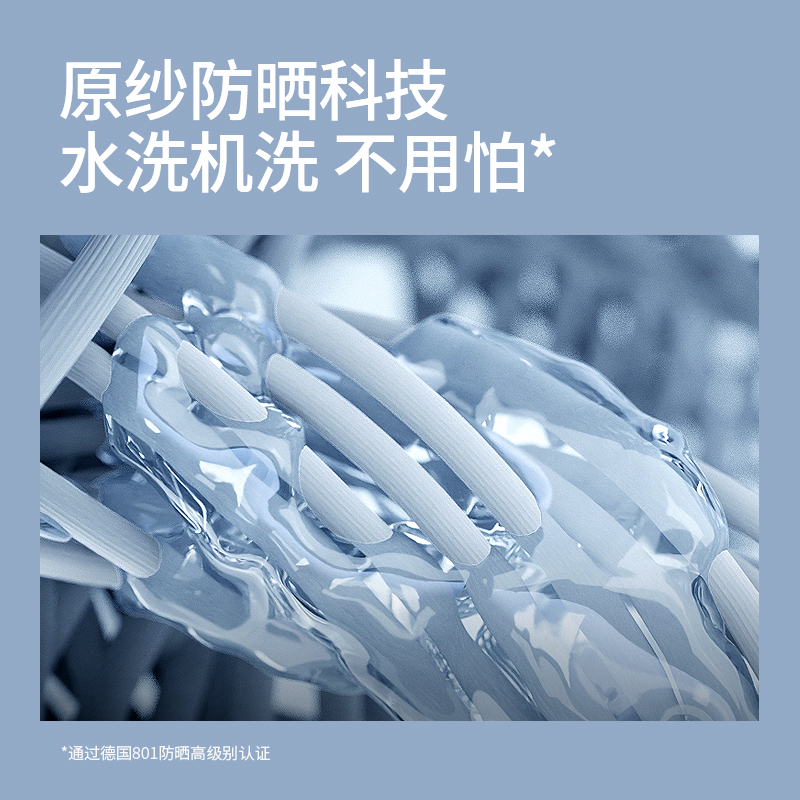 原纱防晒科技
水洗机洗 不用怕*

*通过德国801防晒高级别认证